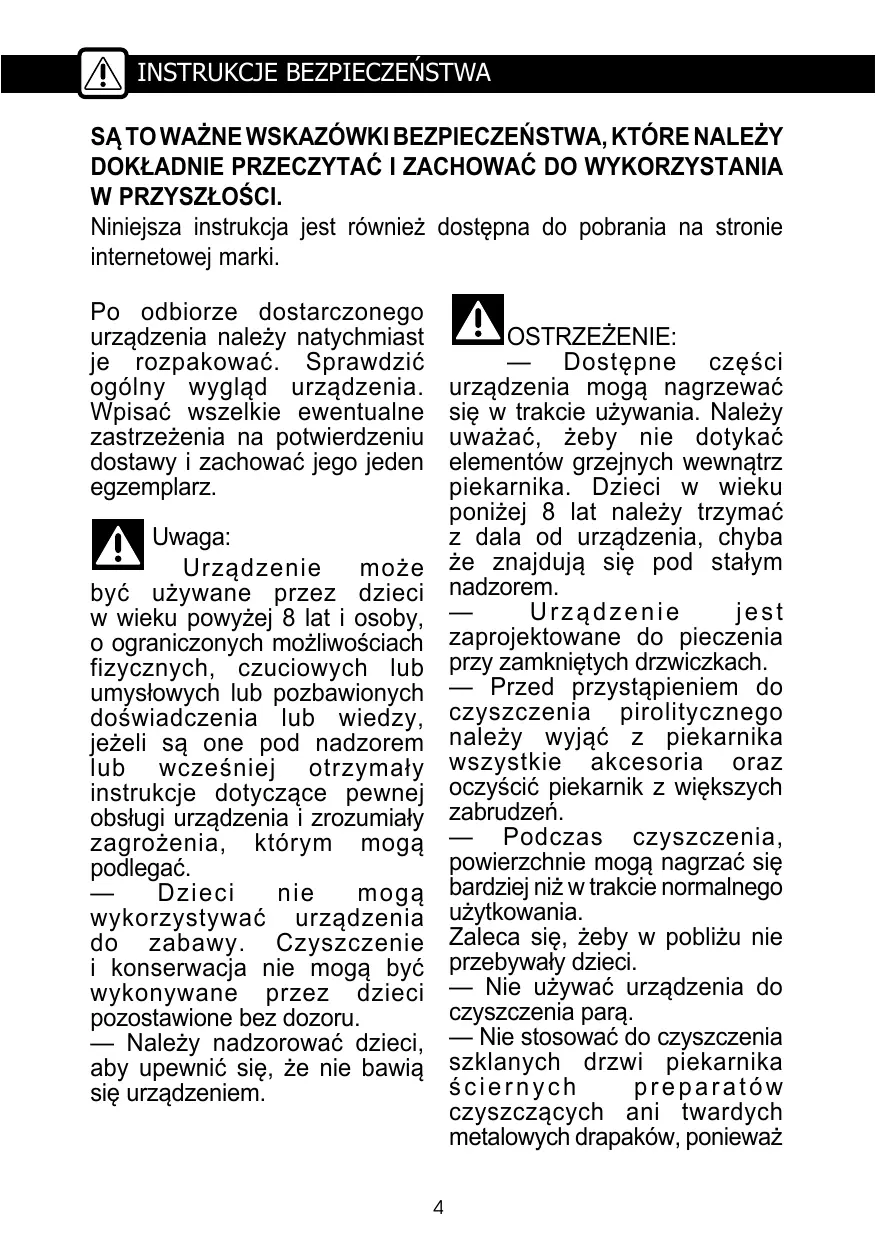 INSTRUKCJE BEZPIECZEŃSTWA

SĄ TO WAŻNE WSKAZÓWKI BEZPIECZEŃSTWA, KTÓRE NALEŻY DOKŁADNIE PRZECZYTAĆ I ZACHOWAĆ DO WYKORZYSTANIA W PRZYSZŁOŚCI.
Niniejsza instrukcja jest również dostępna do pobrania na stronie internetowej marki.

Po odbiorze dostarczonego urządzenia należy natychmiast je rozpakować. Sprawdzić ogólny wygląd urządzenia. Wpisać wszelkie ewentualne zastrzeżenia na potwierdzeniu dostawy i zachować jego jeden egzemplarz.

Uwaga:
Urządzenie może być używane przez dzieci w wieku powyżej 8 lat i osoby, o ograniczonych możliwościach fizycznych, czuciowych lub umysłowych lub pozbawionych doświadczenia lub wiedzy, jeżeli są one pod nadzorem lub wcześniej otrzymały instrukcje dotyczące pewnej obsługi urządzenia i zrozumiały zagrożenia, którym mogą podlegać.
— Dzieci nie mogą wykorzystywać urządzenia do zabawy. Czyszczenie i konserwacja nie mogą być wykonywane przez dzieci pozostawione bez dozoru.
— Należy nadzorować dzieci, aby upewnić się, że nie bawią się urządzeniem.

OSTRZEŻENIE:
— Dostępne części urządzenia mogą nagrzewać się w trakcie używania. Należy uważać, żeby nie dotykać elementów grzejnych wewnątrz piekarnika. Dzieci w wieku poniżej 8 lat należy trzymać z dala od urządzenia, chyba że znajdują się pod stałym nadzorem.
— Urządzenie jest zaprojektowane do pieczenia przy zamkniętych drzwiczkach.
— Przed przystąpieniem do czyszczenia pirolitycznego należy wyjąć z piekarnika wszystkie akcesoria oraz oczyścić piekarnik z większych zabrudzeń.
— Podczas czyszczenia, powierzchnie mogą nagrzać się bardziej niż w trakcie normalnego użytkowania.
Zaleca się, żeby w pobliżu nie przebywały dzieci.
— Nie używać urządzenia do czyszczenia parą.
— Nie stosować do czyszczenia szklanych drzwi piekarnika ściernych preparatów czyszczących ani twardych metalowych drapaków, ponieważ

4